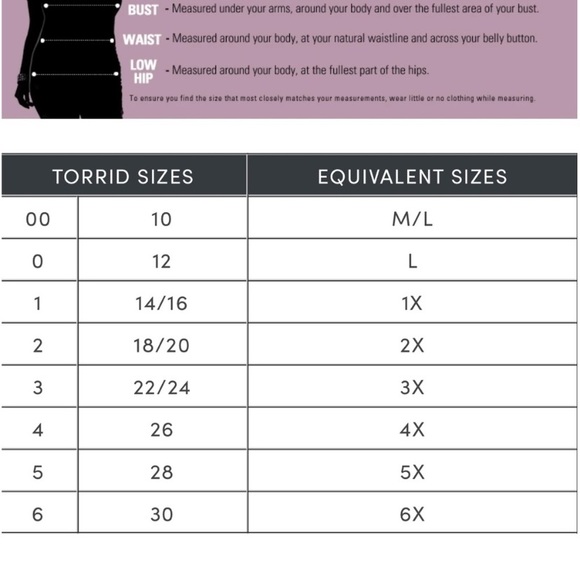 BUST - Measured under your arms, around your body and over the fullest area of your bust.

WAIST - Measured around your body, at your natural waistline and across your belly button.

LOW HIP - Measured around your body, at the fullest part of the hips.

To ensure you find the size that most closely matches your measurements, wear little or no clothing while measuring.

| TORRID SIZES | | EQUIVALENT SIZES |
|---|---|---|
| 00 | 10 | M/L |
| 0 | 12 | L |
| 1 | 14/16 | 1X |
| 2 | 18/20 | 2X |
| 3 | 22/24 | 3X |
| 4 | 26 | 4X |
| 5 | 28 | 5X |
| 6 | 30 | 6X |